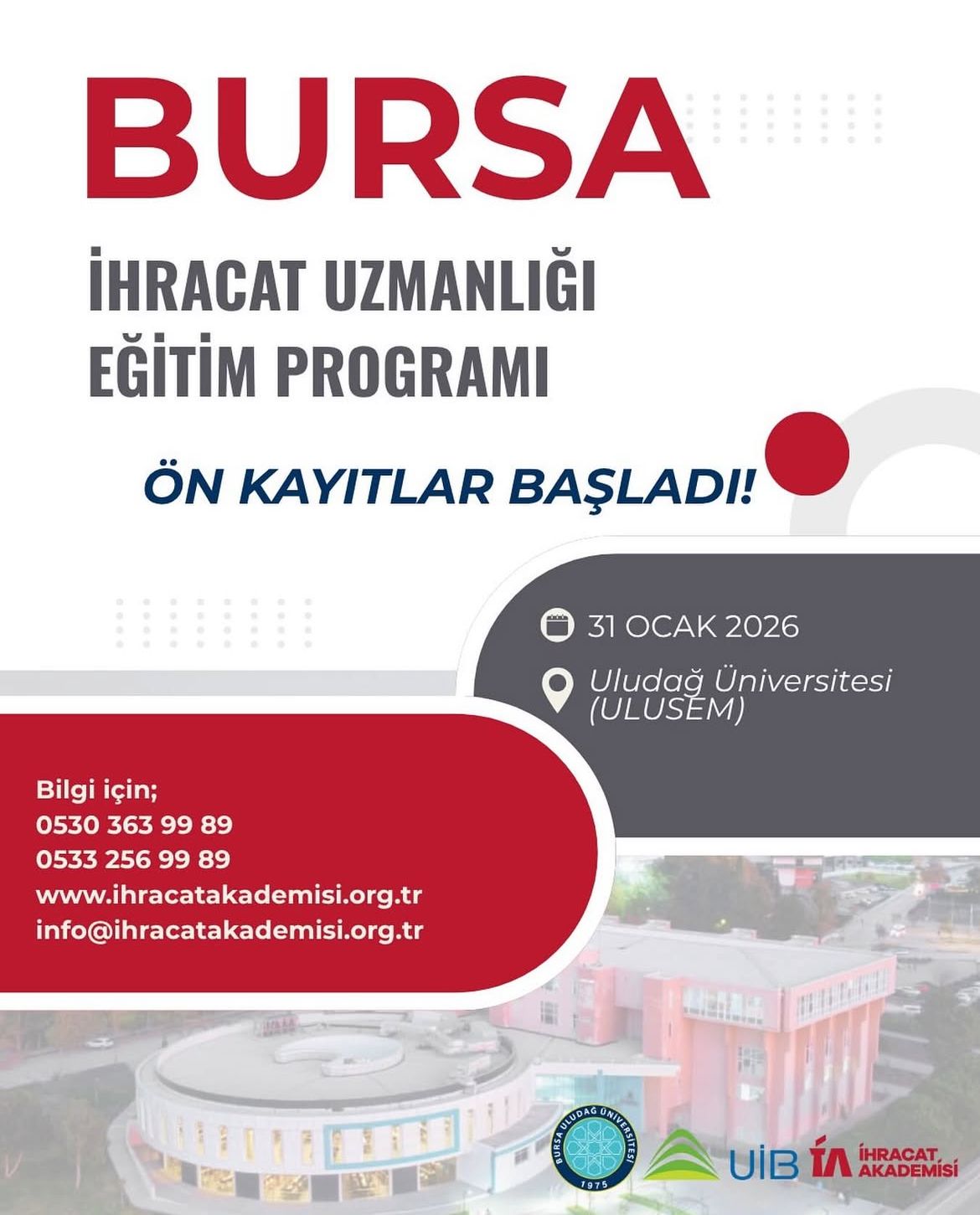 BURSA

İHRACAT UZMANLIĞI
EĞİTİM PROGRAMI

ÖN KAYITLAR BAŞLADI!

31 OCAK 2026

Uludağ Üniversitesi
(ULUSEM)

Bilgi için;
0530 363 99 89
0533 256 99 89
www.ihracatakademisi.org.tr
info@ihracatakademisi.org.tr

BURSA ULUDAĞ ÜNİVERSİTESİ
1975

UİB
İA İHRACAT AKADEMİSİ